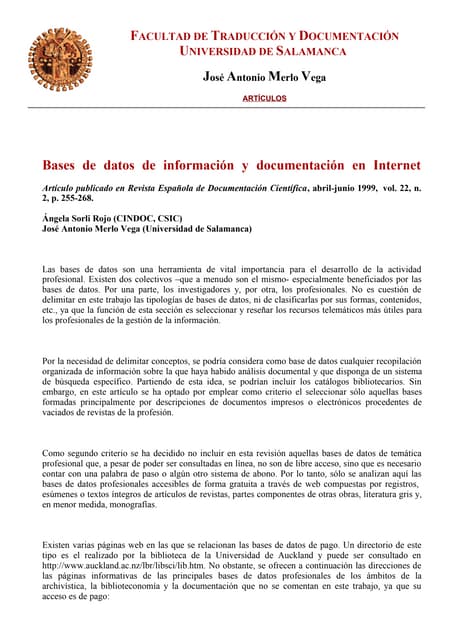 FACULTAD DE TRADUCCIÓN Y DOCUMENTACIÓN
UNIVERSIDAD DE SALAMANCA

José Antonio Merlo Vega

ARTÍCULOS

Bases de datos de información y documentación en Internet

Artículo publicado en Revista Española de Documentación Científica, abril-junio 1999, vol. 22, n. 2, p. 255-268.

Ángela Sorli Rojo (CINDOC, CSIC)
José Antonio Merlo Vega (Universidad de Salamanca)

Las bases de datos son una herramienta de vital importancia para el desarrollo de la actividad profesional. Existen dos colectivos –que a menudo son el mismo- especialmente beneficiados por las bases de datos. Por una parte, los investigadores y, por otra, los profesionales. No es cuestión de delimitar en este trabajo las tipologías de bases de datos, ni de clasificarlas por sus formas, contenidos, etc., ya que la función de esta sección es seleccionar y reseñar los recursos telemáticos más útiles para los profesionales de la gestión de la información.

Por la necesidad de delimitar conceptos, se podría considera como base de datos cualquier recopilación organizada de información sobre la que haya habido análisis documental y que disponga de un sistema de búsqueda específico. Partiendo de esta idea, se podrían incluir los catálogos bibliotecarios. Sin embargo, en este artículo se ha optado por emplear como criterio el seleccionar sólo aquellas bases formadas principalmente por descripciones de documentos impresos o electrónicos procedentes de vaciados de revistas de la profesión.

Como segundo criterio se ha decidido no incluir en esta revisión aquellas bases de datos de temática profesional que, a pesar de poder ser consultadas en línea, no son de libre acceso, sino que es necesario contar con una palabra de paso o algún otro sistema de abono. Por lo tanto, sólo se analizan aquí las bases de datos profesionales accesibles de forma gratuita a través de web compuestas por registros, esúmenes o textos íntegros de artículos de revistas, partes componentes de otras obras, literatura gris y, en menor medida, monografías.

Existen varias páginas web en las que se relacionan las bases de datos de pago. Un directorio de este tipo es el realizado por la biblioteca de la Universidad de Auckland y puede ser consultado en http://www.auckland.ac.nz/lbr/libsci/lib.htm. No obstante, se ofrecen a continuación las direcciones de las páginas informativas de las principales bases de datos profesionales de los ámbitos de la archivística, la biblioteconomía y la documentación que no se comentan en este trabajo, ya que su acceso es de pago: